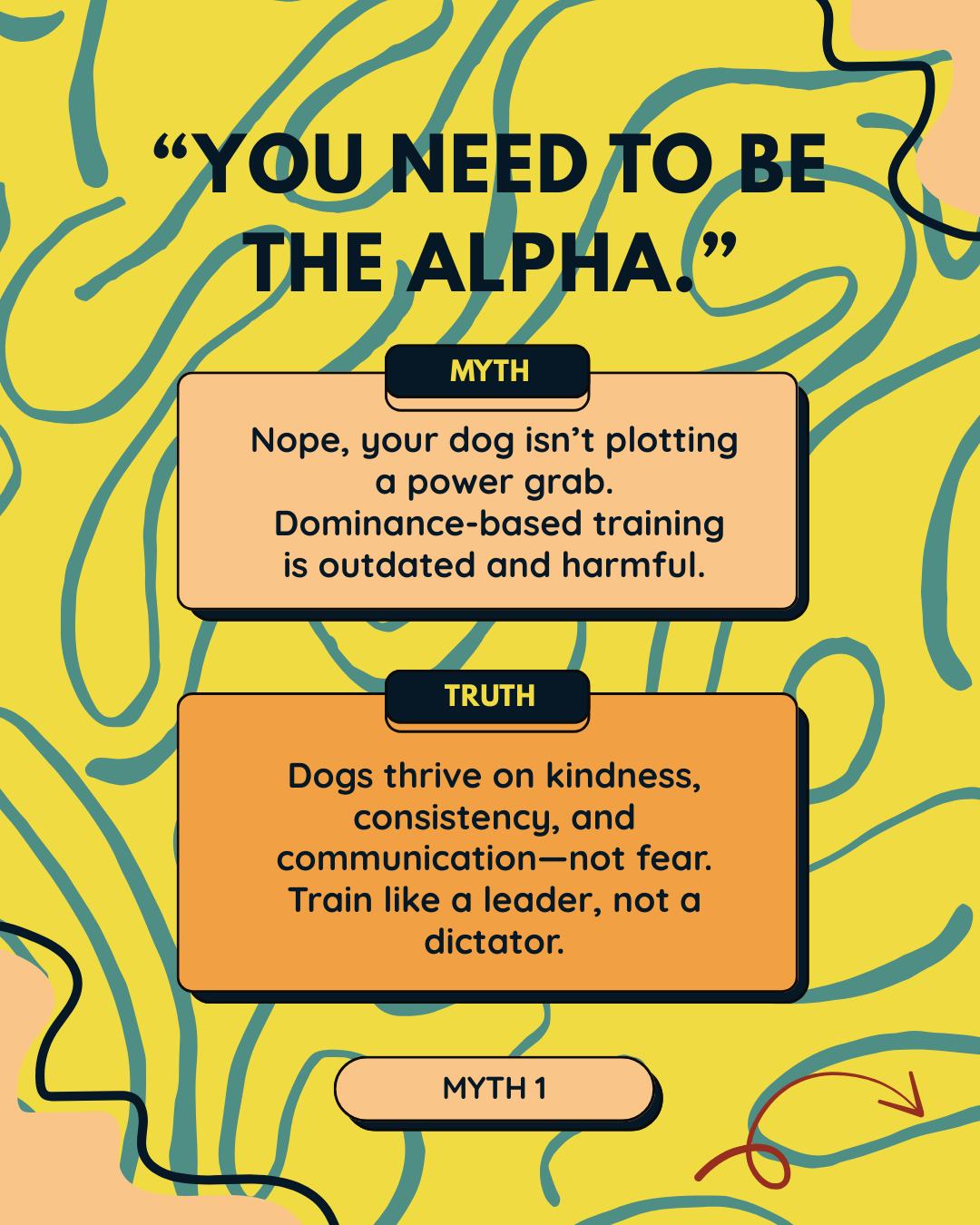 "YOU NEED TO BE THE ALPHA."

MYTH

Nope, your dog isn't plotting a power grab. Dominance-based training is outdated and harmful.

TRUTH

Dogs thrive on kindness, consistency, and communication—not fear. Train like a leader, not a dictator.

MYTH 1